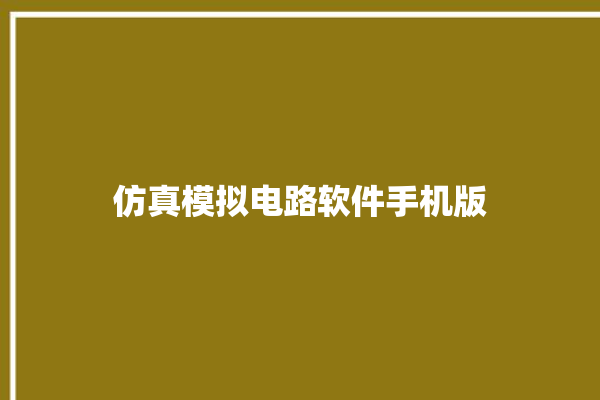 仿真模拟电路软件手机版